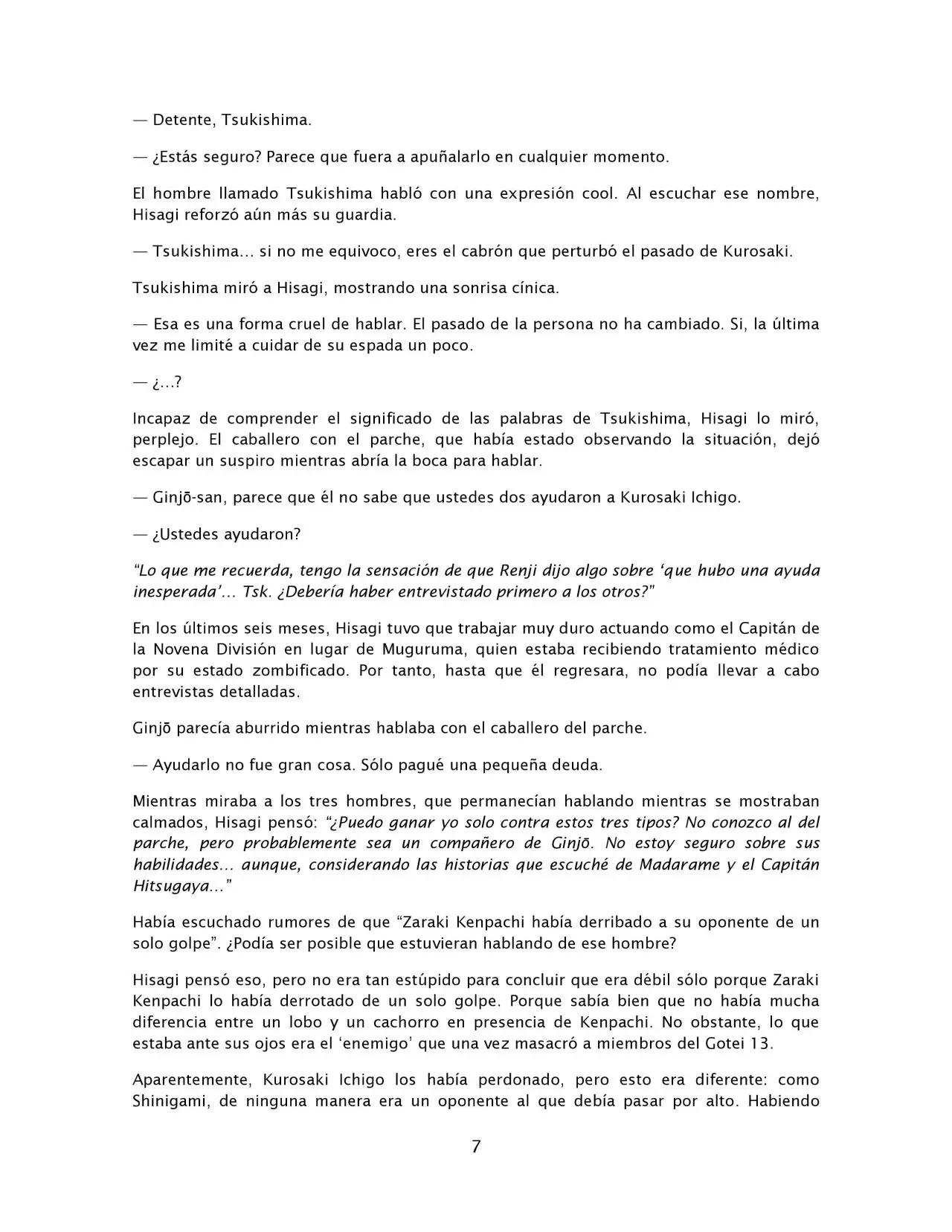 — Detente, Tsukishima.

— ¿Estás seguro? Parece que fuera a apuñalarlo en cualquier momento.

El hombre llamado Tsukishima habló con una expresión cool. Al escuchar ese nombre, Hisagi reforzó aún más su guardia.

— Tsukishima... si no me equivoco, eres el cabrón que perturbó el pasado de Kurosaki.

Tsukishima miró a Hisagi, mostrando una sonrisa cínica.

— Esa es una forma cruel de hablar. El pasado de la persona no ha cambiado. Si, la última vez me limité a cuidar de su espada un poco.

— ¿...?

Incapaz de comprender el significado de las palabras de Tsukishima, Hisagi lo miró, perplejo. El caballero con el parche, que había estado observando la situación, dejó escapar un suspiro mientras abría la boca para hablar.

— Ginjō-san, parece que él no sabe que ustedes dos ayudaron a Kurosaki Ichigo.

— ¿Ustedes ayudaron?

“Lo que me recuerda, tengo la sensación de que Renji dijo algo sobre ‘que hubo una ayuda inesperada’... Tsk. ¿Debería haber entrevistado primero a los otros?”

En los últimos seis meses, Hisagi tuvo que trabajar muy duro actuando como el Capitán de la Novena División en lugar de Muguruma, quien estaba recibiendo tratamiento médico por su estado zombificado. Por tanto, hasta que él regresara, no podía llevar a cabo entrevistas detalladas.

Ginjō parecía aburrido mientras hablaba con el caballero del parche.

— Ayudarlo no fue gran cosa. Sólo pagué una pequeña deuda.

Mientras miraba a los tres hombres, que permanecían hablando mientras se mostraban calmados, Hisagi pensó: “¿Puedo ganar yo solo contra estos tres tipos? No conozco al del parche, pero probablemente sea un compañero de Ginjō. No estoy seguro sobre sus habilidades... aunque, considerando las historias que escuché de Madarame y el Capitán Hitsugaya...”

Había escuchado rumores de que “Zaraki Kenpachi había derribado a su oponente de un solo golpe”. ¿Podía ser posible que estuvieran hablando de ese hombre?

Hisagi pensó eso, pero no era tan estúpido para concluir que era débil sólo porque Zaraki Kenpachi lo había derrotado de un solo golpe. Porque sabía bien que no había mucha diferencia entre un lobo y un cachorro en presencia de Kenpachi. No obstante, lo que estaba ante sus ojos era el ‘enemigo’ que una vez masacró a miembros del Gotei 13.

Aparentemente, Kurosaki Ichigo los había perdonado, pero esto era diferente: como Shinigami, de ninguna manera era un oponente al que debía pasar por alto. Habiendo

7